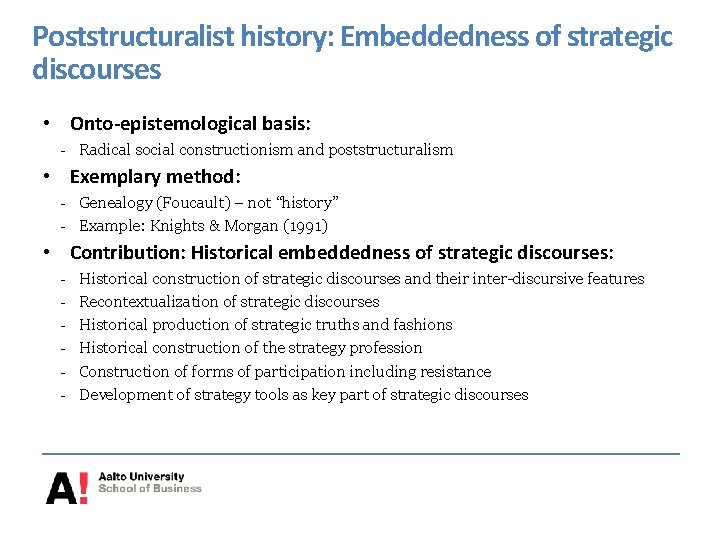 Poststructuralist history: Embeddedness of strategic discourses

• Onto-epistemological basis:
- Radical social constructionism and poststructuralism

• Exemplary method:
- Genealogy (Foucault) – not "history"
- Example: Knights & Morgan (1991)

• Contribution: Historical embeddedness of strategic discourses:
- Historical construction of strategic discourses and their inter-discursive features
- Recontextualization of strategic discourses
- Historical production of strategic truths and fashions
- Historical construction of the strategy profession
- Construction of forms of participation including resistance
- Development of strategy tools as key part of strategic discourses

A! Aalto University
School of Business